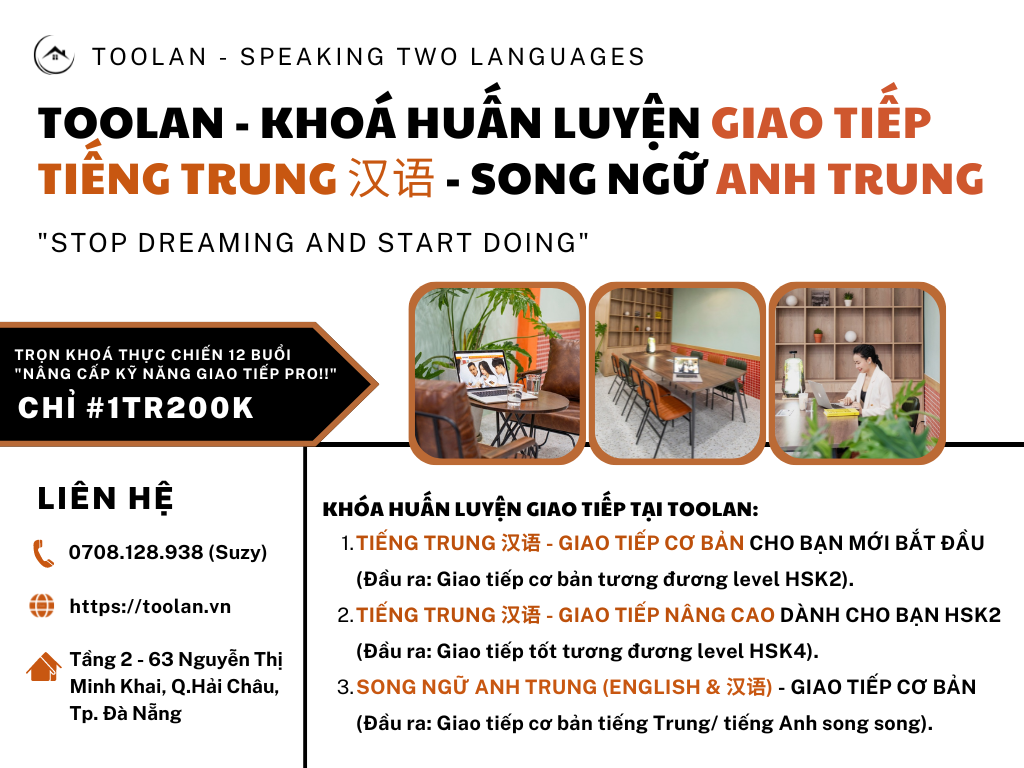 TOOLAN - SPEAKING TWO LANGUAGES

TOOLAN - KHOÁ HUẤN LUYỆN GIAO TIẾP TIẾNG TRUNG 汉语 - SONG NGỮ ANH TRUNG

"STOP DREAMING AND START DOING"

TRỌN KHOÁ THỰC CHIẾN 12 BUỔI
"NÂNG CẤP KỸ NĂNG GIAO TIẾP PRO!!"
CHỈ #1TR200K

LIÊN HỆ

0708.128.938 (Suzy)

https://toolan.vn

Tầng 2 - 63 Nguyễn Thị Minh Khai, Q.Hải Châu, Tp. Đà Nẵng

KHÓA HUẤN LUYỆN GIAO TIẾP TẠI TOOLAN:

1. TIẾNG TRUNG 汉语 - GIAO TIẾP CƠ BẢN CHO BẠN MỚI BẮT ĐẦU (Đầu ra: Giao tiếp cơ bản tương đương level HSK2).
2. TIẾNG TRUNG 汉语 - GIAO TIẾP NÂNG CAO DÀNH CHO BẠN HSK2 (Đầu ra: Giao tiếp tốt tương đương level HSK4).
3. SONG NGỮ ANH TRUNG (ENGLISH & 汉语) - GIAO TIẾP CƠ BẢN (Đầu ra: Giao tiếp cơ bản tiếng Trung/ tiếng Anh song song).